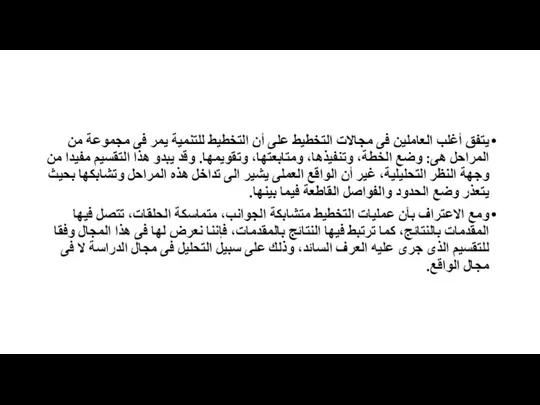 • يتفق أغلب العاملين فى مجالات التخطيط على أن التخطيط للتنمية يمر فى مجموعة من المراحل هى: وضع الخطة، وتنفيذها، ومتابعتها، وتقويمها. وقد يبدو هذا التقسيم مفيدا من وجهة النظر التحليلية، غير أن الواقع العملى يشير الى تداخل هذه المراحل وتشابكها بحيث يتعذر وضع الحدود والفواصل القاطعة فيما بينها.

• ومع الاعتراف بأن عمليات التخطيط متشابكة الجوانب، متماسكة الحلقات، تتصل فيها المقدمات بالنتائج، كما ترتبط فيها النتائج بالمقدمات، فإننا نعرض لها فى هذا المجال وفقا للتقسيم الذى جرى عليه العرف السائد، وذلك على سبيل التحليل فى مجال الدراسة لا فى مجال الواقع.